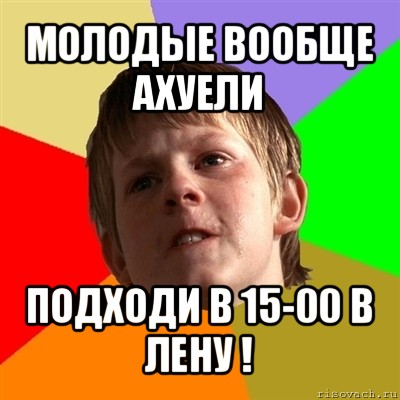 МОЛОДЫЕ ВООБЩЕ АХУЕЛИ

ПОДХОДИ В 15-00 В ЛЕНУ !

risovach.ru